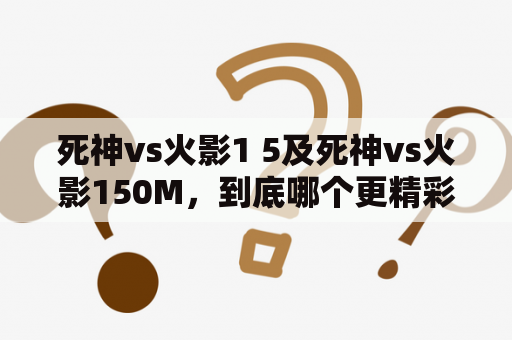 死神vs火影1 5及死神vs火影150M，到底哪个更精彩